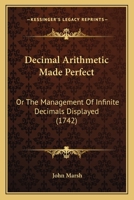 KESSINGER'S LEGACY REPRINTS

Decimal Arithmetic Made Perfect

Or The Management Of Infinite Decimals Displayed (1742)

John Marsh